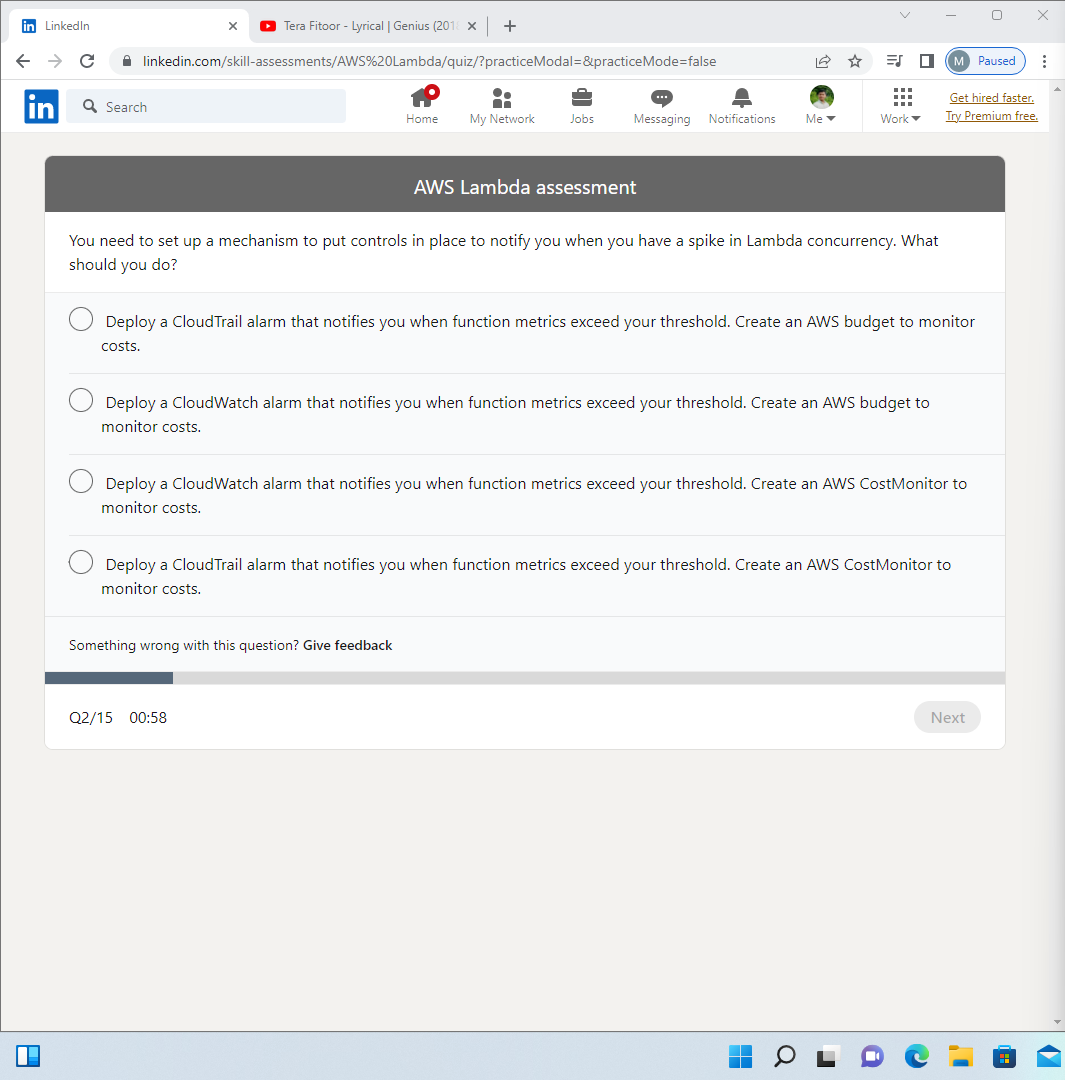 LinkedIn
Tera Fitoor - Lyrical | Genius (201
linkedin.com/skill-assessments/AWS%20Lambda/quiz/?practiceModal=&practiceMode=false
M Paused

in
Search
Home
My Network
Jobs
Messaging
Notifications
Me
Work
Get hired faster.
Try Premium free.

AWS Lambda assessment

You need to set up a mechanism to put controls in place to notify you when you have a spike in Lambda concurrency. What should you do?

Deploy a CloudTrail alarm that notifies you when function metrics exceed your threshold. Create an AWS budget to monitor costs.

Deploy a CloudWatch alarm that notifies you when function metrics exceed your threshold. Create an AWS budget to monitor costs.

Deploy a CloudWatch alarm that notifies you when function metrics exceed your threshold. Create an AWS CostMonitor to monitor costs.

Deploy a CloudTrail alarm that notifies you when function metrics exceed your threshold. Create an AWS CostMonitor to monitor costs.

Something wrong with this question? Give feedback

Q2/15 00:58
Next